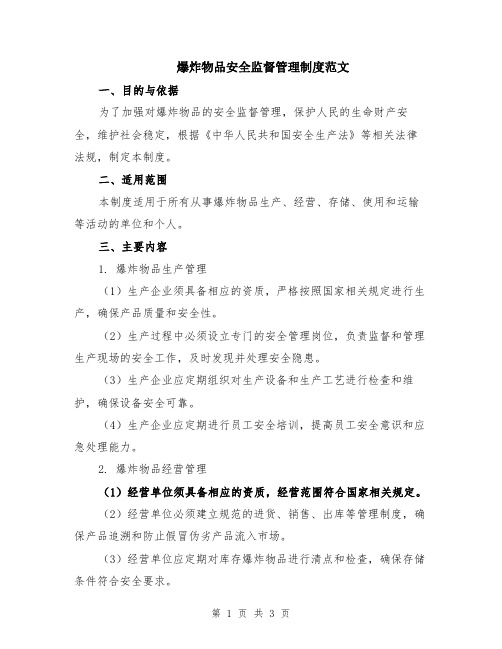 爆炸物品安全监督管理制度范文

一、目的与依据

为了加强对爆炸物品的安全监督管理，保护人民的生命财产安全，维护社会稳定，根据《中华人民共和国安全生产法》等相关法律法规，制定本制度。

二、适用范围

本制度适用于所有从事爆炸物品生产、经营、存储、使用和运输等活动的单位和个人。

三、主要内容

1. 爆炸物品生产管理

（1）生产企业须具备相应的资质，严格按照国家相关规定进行生产，确保产品质量和安全性。

（2）生产过程中必须设立专门的安全管理岗位，负责监督和管理生产现场的安全工作，及时发现并处理安全隐患。

（3）生产企业应定期组织对生产设备和生产工艺进行检查和维护，确保设备安全可靠。

（4）生产企业应定期进行员工安全培训，提高员工安全意识和应急处理能力。

2. 爆炸物品经营管理

（1）经营单位须具备相应的资质，经营范围符合国家相关规定。

（2）经营单位必须建立规范的进货、销售、出库等管理制度，确保产品追溯和防止假冒伪劣产品流入市场。

（3）经营单位应定期对库存爆炸物品进行清点和检查，确保存储条件符合安全要求。

第 1 页 共 3 页